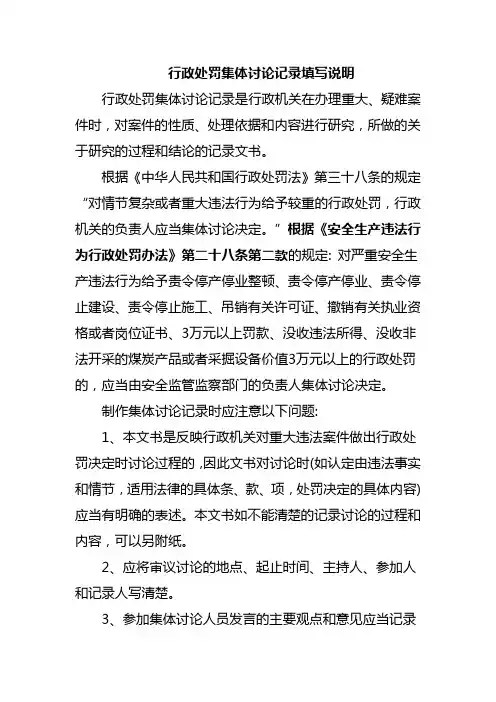 行政处罚集体讨论记录填写说明

行政处罚集体讨论记录是行政机关在办理重大、疑难案件时，对案件的性质、处理依据和内容进行研究，所做的关于研究的过程和结论的记录文书。

根据《中华人民共和国行政处罚法》第三十八条的规定“对情节复杂或者重大违法行为给予较重的行政处罚，行政机关的负责人应当集体讨论决定。”根据《安全生产违法行为行政处罚办法》第二十八条第二款的规定: 对严重安全生产违法行为给予责令停产停业整顿、责令停产停业、责令停止建设、责令停止施工、吊销有关许可证、撤销有关执业资格或者岗位证书、3万元以上罚款、没收违法所得、没收非法开采的煤炭产品或者采掘设备价值3万元以上的行政处罚的，应当由安全监管监察部门的负责人集体讨论决定。

制作集体讨论记录时应注意以下问题:

1、本文书是反映行政机关对重大违法案件做出行政处罚决定时讨论过程的，因此文书对讨论时(如认定由违法事实和情节，适用法律的具体条、款、项，处罚决定的具体内容)应当有明确的表述。本文书如不能清楚的记录讨论的过程和内容，可以另附纸。

2、应将审议讨论的地点、起止时间、主持人、参加人和记录人写清楚。

3、参加集体讨论人员发言的主要观点和意见应当记录